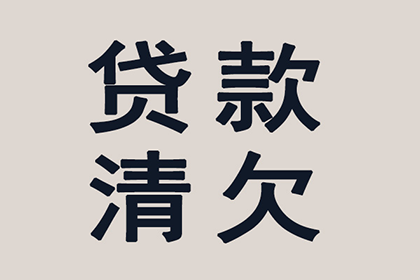 贷款
清欠